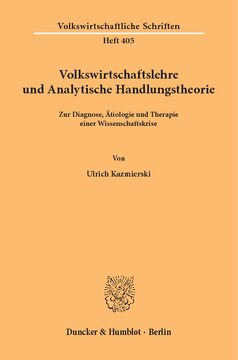 Volkswirtschaftliche Schriften

Heft 405

Volkswirtschaftslehre und Analytische Handlungstheorie

Zur Diagnose, Ätiologie und Therapie einer Wissenschaftskrise

Von

Ulrich Kazmierski

Duncker & Humblot · Berlin